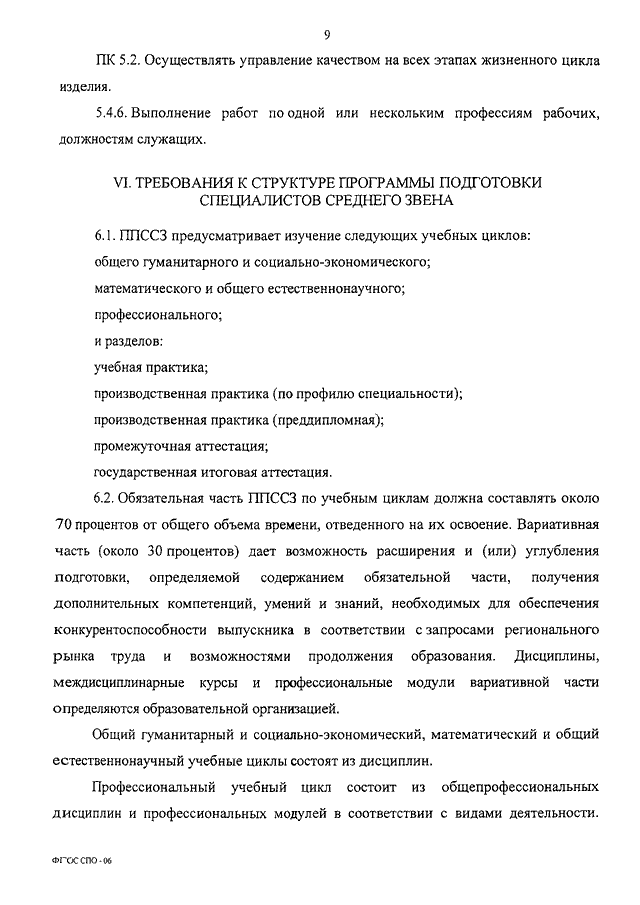 9

ПК 5.2. Осуществлять управление качеством на всех этапах жизненного цикла изделия.

5.4.6. Выполнение работ по одной или нескольким профессиям рабочих, должностям служащих.

VI. ТРЕБОВАНИЯ К СТРУКТУРЕ ПРОГРАММЫ ПОДГОТОВКИ СПЕЦИАЛИСТОВ СРЕДНЕГО ЗВЕНА

6.1. ППССЗ предусматривает изучение следующих учебных циклов:

общего гуманитарного и социально-экономического;

математического и общего естественнонаучного;

профессионального;

и разделов:

учебная практика;

производственная практика (по профилю специальности);

производственная практика (преддипломная);

промежуточная аттестация;

государственная итоговая аттестация.

6.2. Обязательная часть ППССЗ по учебным циклам должна составлять около 70 процентов от общего объема времени, отведенного на их освоение. Вариативная часть (около 30 процентов) дает возможность расширения и (или) углубления подготовки, определяемой содержанием обязательной части, получения дополнительных компетенций, умений и знаний, необходимых для обеспечения конкурентоспособности выпускника в соответствии с запросами регионального рынка труда и возможностями продолжения образования. Дисциплины, междисциплинарные курсы и профессиональные модули вариативной части определяются образовательной организацией.

Общий гуманитарный и социально-экономический, математический и общий естественнонаучный учебные циклы состоят из дисциплин.

Профессиональный учебный цикл состоит из общепрофессиональных дисциплин и профессиональных модулей в соответствии с видами деятельности.

ФГОС СПО - 06